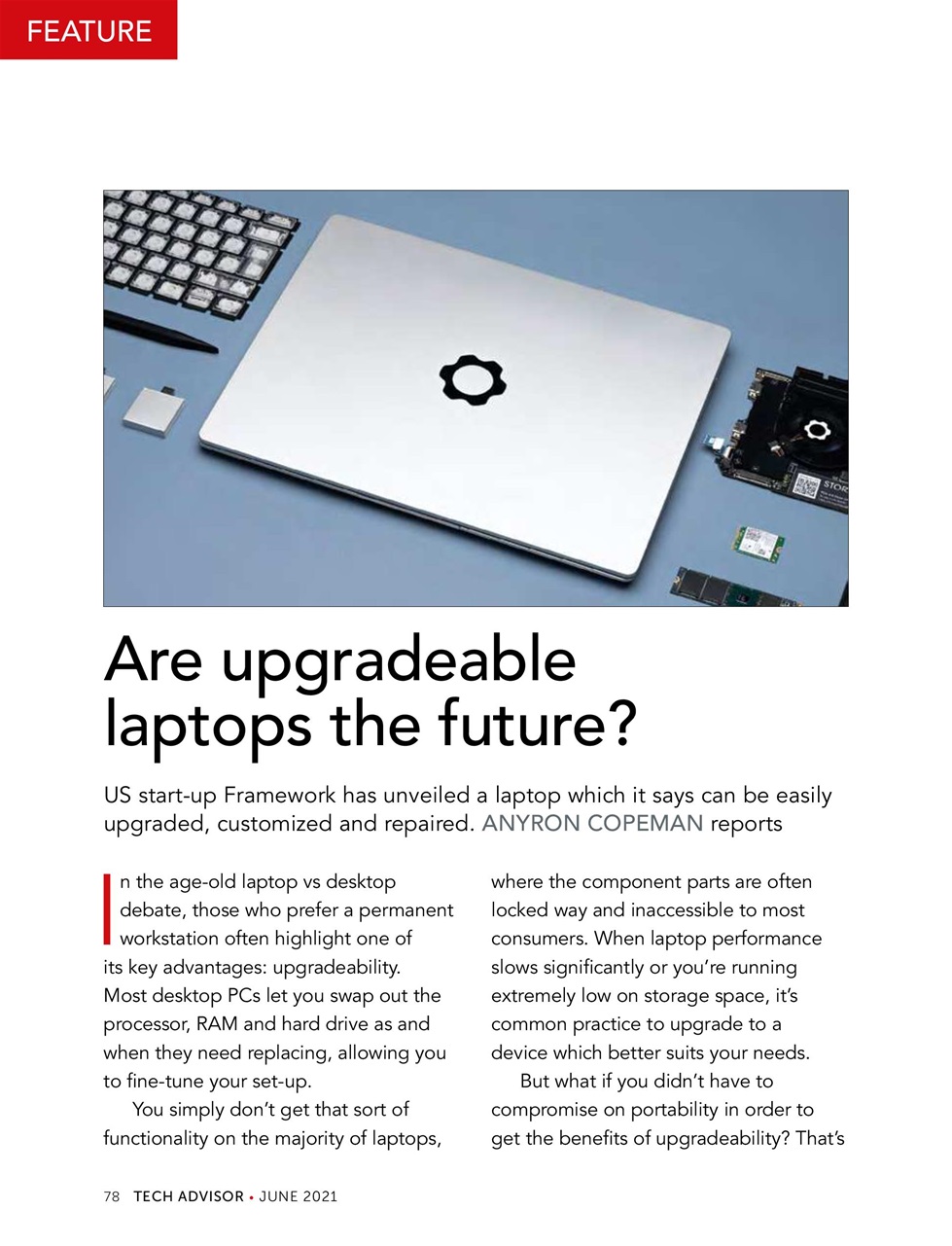 FEATURE

Are upgradeable laptops the future?

US start-up Framework has unveiled a laptop which it says can be easily upgraded, customized and repaired. ANYRON COPEMAN reports

In the age-old laptop vs desktop debate, those who prefer a permanent workstation often highlight one of its key advantages: upgradeability. Most desktop PCs let you swap out the processor, RAM and hard drive as and when they need replacing, allowing you to fine-tune your set-up.

You simply don't get that sort of functionality on the majority of laptops, where the component parts are often locked way and inaccessible to most consumers. When laptop performance slows significantly or you're running extremely low on storage space, it's common practice to upgrade to a device which better suits your needs.

But what if you didn't have to compromise on portability in order to get the benefits of upgradeability? That's

78 TECH ADVISOR • JUNE 2021